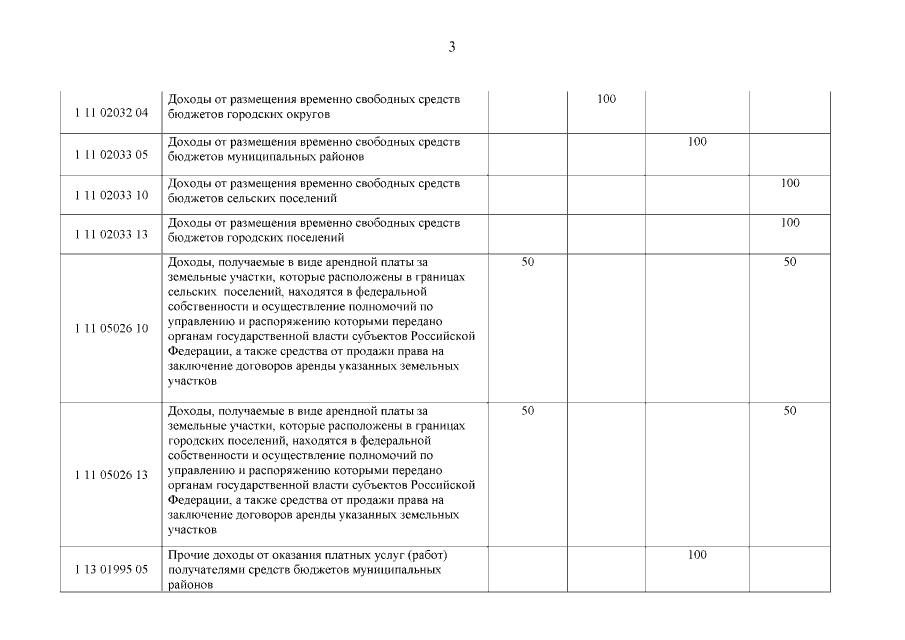 3

| | | | | | |
|---|---|---|---|---|---|
| 1 11 02032 04 | Доходы от размещения временно свободных средств бюджетов городских округов | | 100 | | |
| 1 11 02033 05 | Доходы от размещения временно свободных средств бюджетов муниципальных районов | | | 100 | |
| 1 11 02033 10 | Доходы от размещения временно свободных средств бюджетов сельских поселений | | | | 100 |
| 1 11 02033 13 | Доходы от размещения временно свободных средств бюджетов городских поселений | | | | 100 |
| 1 11 05026 10 | Доходы, получаемые в виде арендной платы за земельные участки, которые расположены в границах сельских поселений, находятся в федеральной собственности и осуществление полномочий по управлению и распоряжению которыми передано органам государственной власти субъектов Российской Федерации, а также средства от продажи права на заключение договоров аренды указанных земельных участков | 50 | | | 50 |
| 1 11 05026 13 | Доходы, получаемые в виде арендной платы за земельные участки, которые расположены в границах городских поселений, находятся в федеральной собственности и осуществление полномочий по управлению и распоряжению которыми передано органам государственной власти субъектов Российской Федерации, а также средства от продажи права на заключение договоров аренды указанных земельных участков | 50 | | | 50 |
| 1 13 01995 05 | Прочие доходы от оказания платных услуг (работ) получателями средств бюджетов муниципальных районов | | | 100 | |